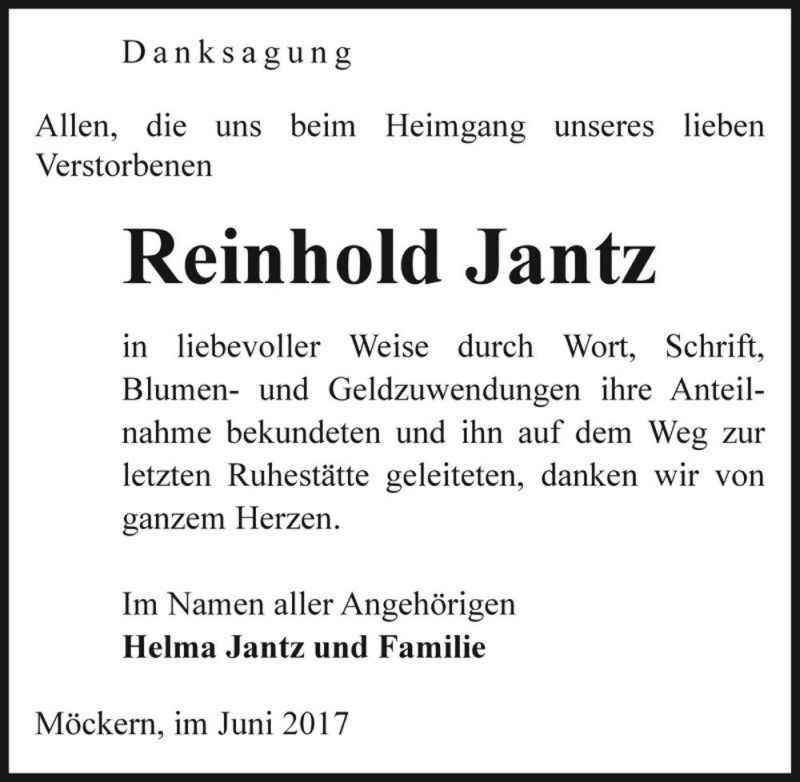 Danksagung

Allen, die uns beim Heimgang unseres lieben Verstorbenen

Reinhold Jantz

in liebevoller Weise durch Wort, Schrift, Blumen- und Geldzuwendungen ihre Anteilnahme bekundeten und ihn auf dem Weg zur letzten Ruhestätte geleiteten, danken wir von ganzem Herzen.

Im Namen aller Angehörigen
Helma Jantz und Familie

Möckern, im Juni 2017